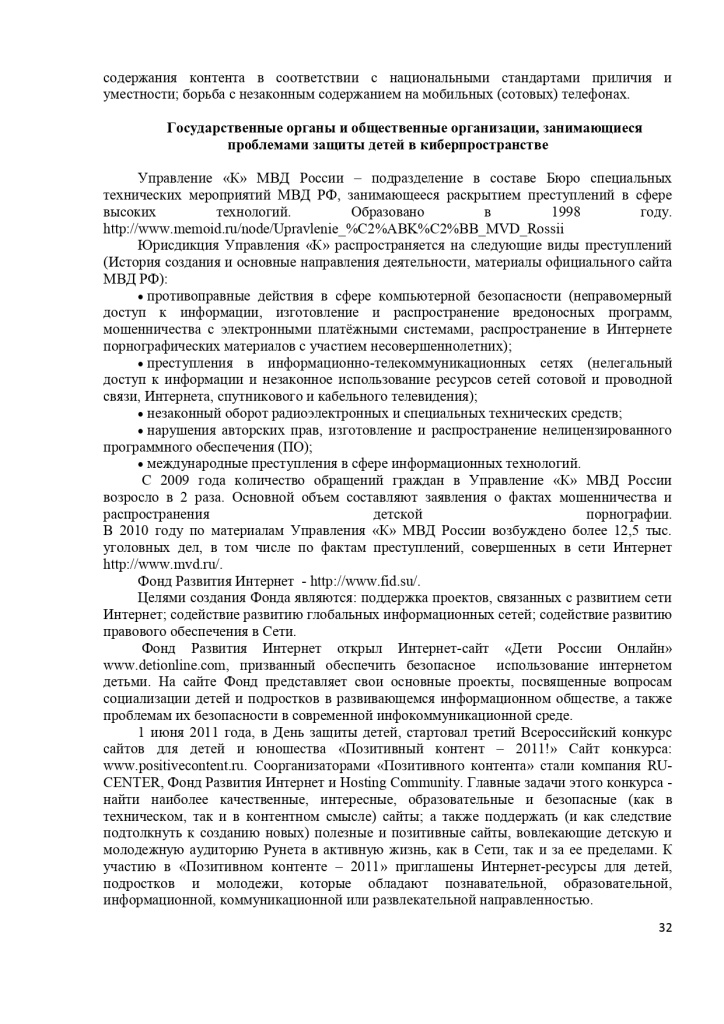 содержания контента в соответствии с национальными стандартами приличия и уместности; борьба с незаконным содержанием на мобильных (сотовых) телефонах.

Государственные органы и общественные организации, занимающиеся проблемами защиты детей в киберпространстве

Управление «К» МВД России – подразделение в составе Бюро специальных технических мероприятий МВД РФ, занимающееся раскрытием преступлений в сфере высоких технологий. Образовано в 1998 году. http://www.memoid.ru/node/Upravlenie_%C2%ABK%C2%BB_MVD_Rossii

Юрисдикция Управления «К» распространяется на следующие виды преступлений (История создания и основные направления деятельности, материалы официального сайта МВД РФ):

• противоправные действия в сфере компьютерной безопасности (неправомерный доступ к информации, изготовление и распространение вредоносных программ, мошенничества с электронными платёжными системами, распространение в Интернете порнографических материалов с участием несовершеннолетних);

• преступления в информационно-телекоммуникационных сетях (нелегальный доступ к информации и незаконное использование ресурсов сетей сотовой и проводной связи, Интернета, спутникового и кабельного телевидения);

• незаконный оборот радиоэлектронных и специальных технических средств;

• нарушения авторских прав, изготовление и распространение нелицензированного программного обеспечения (ПО);

• международные преступления в сфере информационных технологий.

С 2009 года количество обращений граждан в Управление «К» МВД России возросло в 2 раза. Основной объем составляют заявления о фактах мошенничества и распространения детской порнографии.
В 2010 году по материалам Управления «К» МВД России возбуждено более 12,5 тыс. уголовных дел, в том числе по фактам преступлений, совершенных в сети Интернет http://www.mvd.ru/.

Фонд Развития Интернет - http://www.fid.su/.

Целями создания Фонда являются: поддержка проектов, связанных с развитием сети Интернет; содействие развитию глобальных информационных сетей; содействие развитию правового обеспечения в Сети.

Фонд Развития Интернет открыл Интернет-сайт «Дети России Онлайн» www.detionline.com, призванный обеспечить безопасное использование интернетом детьми. На сайте Фонд представляет свои основные проекты, посвященные вопросам социализации детей и подростков в развивающемся информационном обществе, а также проблемам их безопасности в современной инфокоммуникационной среде.

1 июня 2011 года, в День защиты детей, стартовал третий Всероссийский конкурс сайтов для детей и юношества «Позитивный контент – 2011!» Сайт конкурса: www.positivecontent.ru. Соорганизаторами «Позитивного контента» стали компания RU-CENTER, Фонд Развития Интернет и Hosting Community. Главные задачи этого конкурса - найти наиболее качественные, интересные, образовательные и безопасные (как в техническом, так и в контентном смысле) сайты; а также поддержать (и как следствие подтолкнуть к созданию новых) полезные и позитивные сайты, вовлекающие детскую и молодежную аудиторию Рунета в активную жизнь, как в Сети, так и за ее пределами. К участию в «Позитивном контенте – 2011» приглашены Интернет-ресурсы для детей, подростков и молодежи, которые обладают познавательной, образовательной, информационной, коммуникационной или развлекательной направленностью.

32